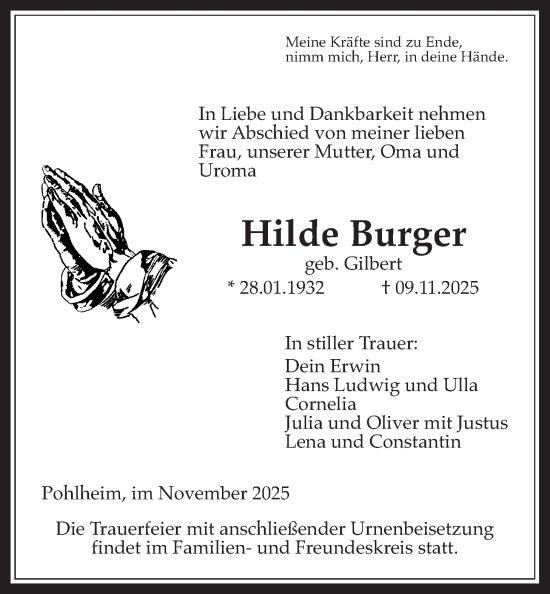 Meine Kräfte sind zu Ende,
nimm mich, Herr, in deine Hände.

In Liebe und Dankbarkeit nehmen wir Abschied von meiner lieben Frau, unserer Mutter, Oma und Uroma

Hilde Burger
geb. Gilbert
* 28.01.1932 † 09.11.2025

In stiller Trauer:
Dein Erwin
Hans Ludwig und Ulla
Cornelia
Julia und Oliver mit Justus
Lena und Constantin

Pohlheim, im November 2025

Die Trauerfeier mit anschließender Urnenbeisetzung findet im Familien- und Freundeskreis statt.